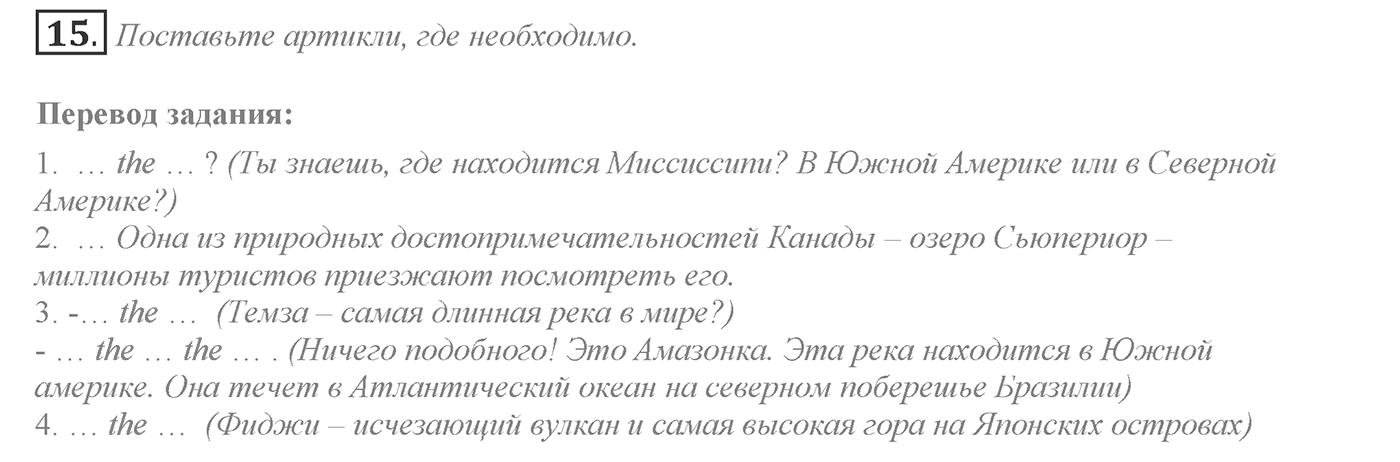 15. Поставьте артикли, где необходимо.

Перевод задания:

1. … the … ? (Ты знаешь, где находится Миссиссипи? В Южной Америке или в Северной Америке?)
2. … Одна из природных достопримечательностей Канады – озеро Сьюпериор – миллионы туристов приезжают посмотреть его.
3. -… the … (Темза – самая длинная река в мире?)
- … the … the … . (Ничего подобного! Это Амазонка. Эта река находится в Южной америке. Она течет в Атлантический океан на северном поберешье Бразилии)
4. … the … (Фиджи – исчезающий вулкан и самая высокая гора на Японских островах)